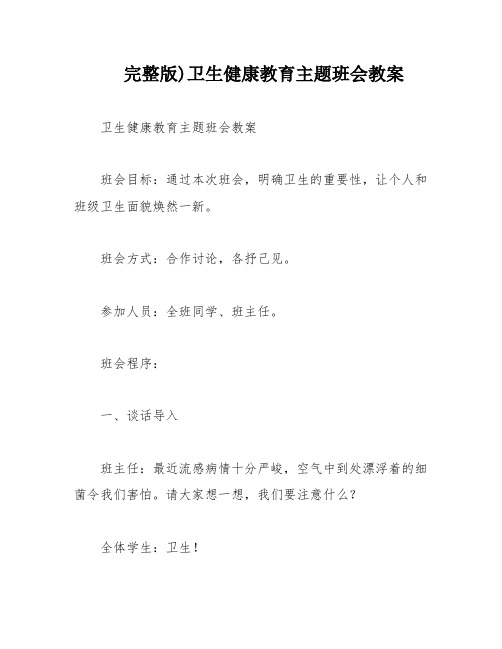 完整版)卫生健康教育主题班会教案

卫生健康教育主题班会教案

班会目标：通过本次班会，明确卫生的重要性，让个人和班级卫生面貌焕然一新。

班会方式：合作讨论，各抒己见。

参加人员：全班同学、班主任。

班会程序：

一、谈话导入

班主任：最近流感病情十分严峻，空气中到处漂浮着的细菌令我们害怕。请大家想一想，我们要注意什么？

全体学生：卫生！